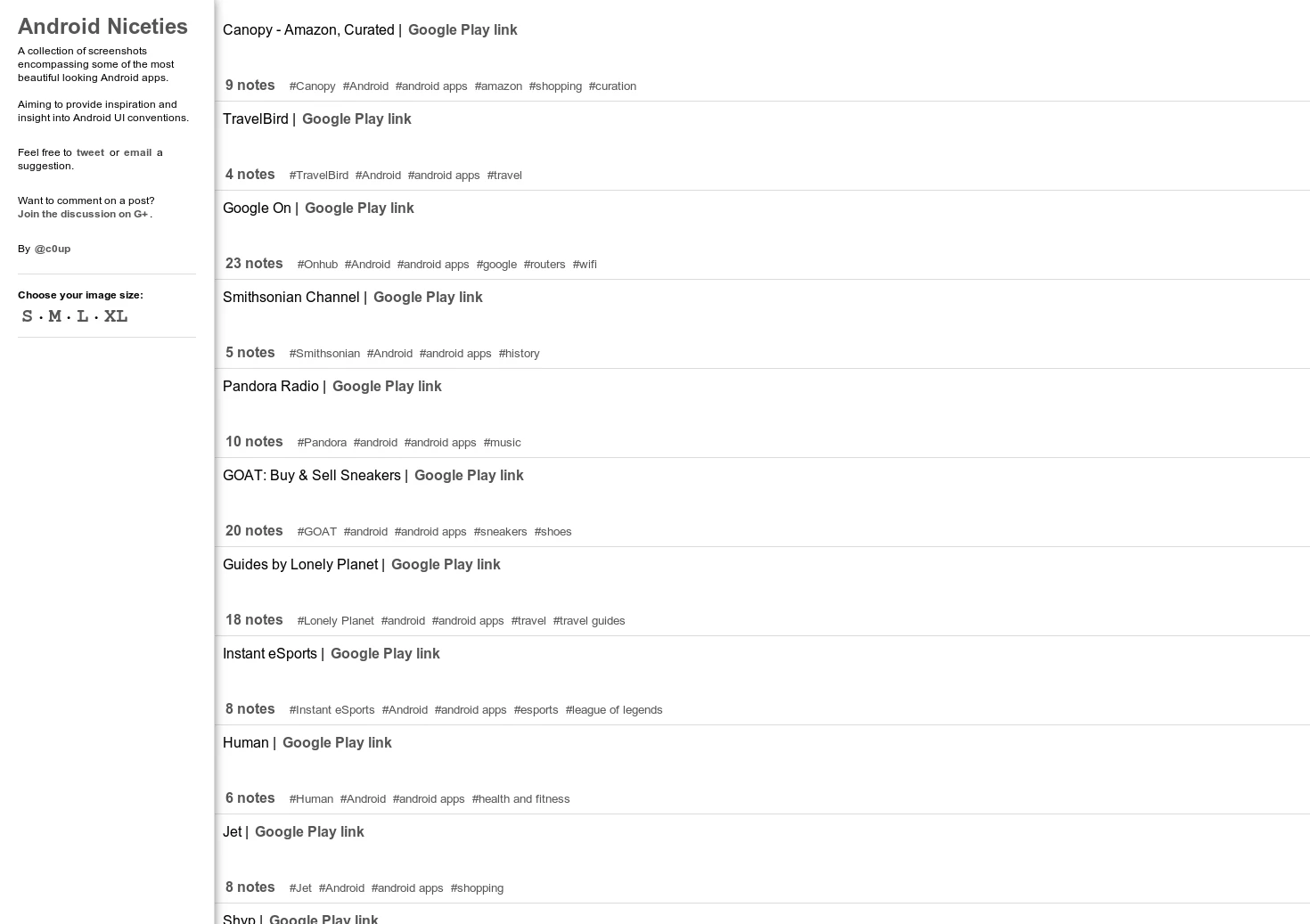 Android Niceties

A collection of screenshots encompassing some of the most beautiful looking Android apps.

Aiming to provide inspiration and insight into Android UI conventions.

Feel free to tweet or email a suggestion.

Want to comment on a post? Join the discussion on G+.

By @c0up

Choose your image size:

S · M · L · XL

Canopy - Amazon, Curated | Google Play link

9 notes #Canopy #Android #android apps #amazon #shopping #curation

TravelBird | Google Play link

4 notes #TravelBird #Android #android apps #travel

Google On | Google Play link

23 notes #Onhub #Android #android apps #google #routers #wifi

Smithsonian Channel | Google Play link

5 notes #Smithsonian #Android #android apps #history

Pandora Radio | Google Play link

10 notes #Pandora #android #android apps #music

GOAT: Buy & Sell Sneakers | Google Play link

20 notes #GOAT #android #android apps #sneakers #shoes

Guides by Lonely Planet | Google Play link

18 notes #Lonely Planet #android #android apps #travel #travel guides

Instant eSports | Google Play link

8 notes #Instant eSports #Android #android apps #esports #league of legends

Human | Google Play link

6 notes #Human #Android #android apps #health and fitness

Jet | Google Play link

8 notes #Jet #Android #android apps #shopping

Shyp | Google Play link